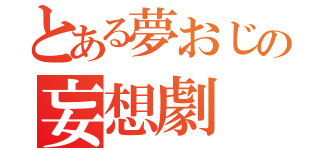 とある夢おじの
妄想劇